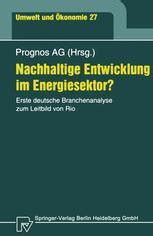 Umwelt und Ökonomie 27

Prognos AG (Hrsg.)

Nachhaltige Entwicklung im Energiesektor?

Erste deutsche Branchenanalyse zum Leitbild von Rio

Springer-Verlag Berlin Heidelberg GmbH